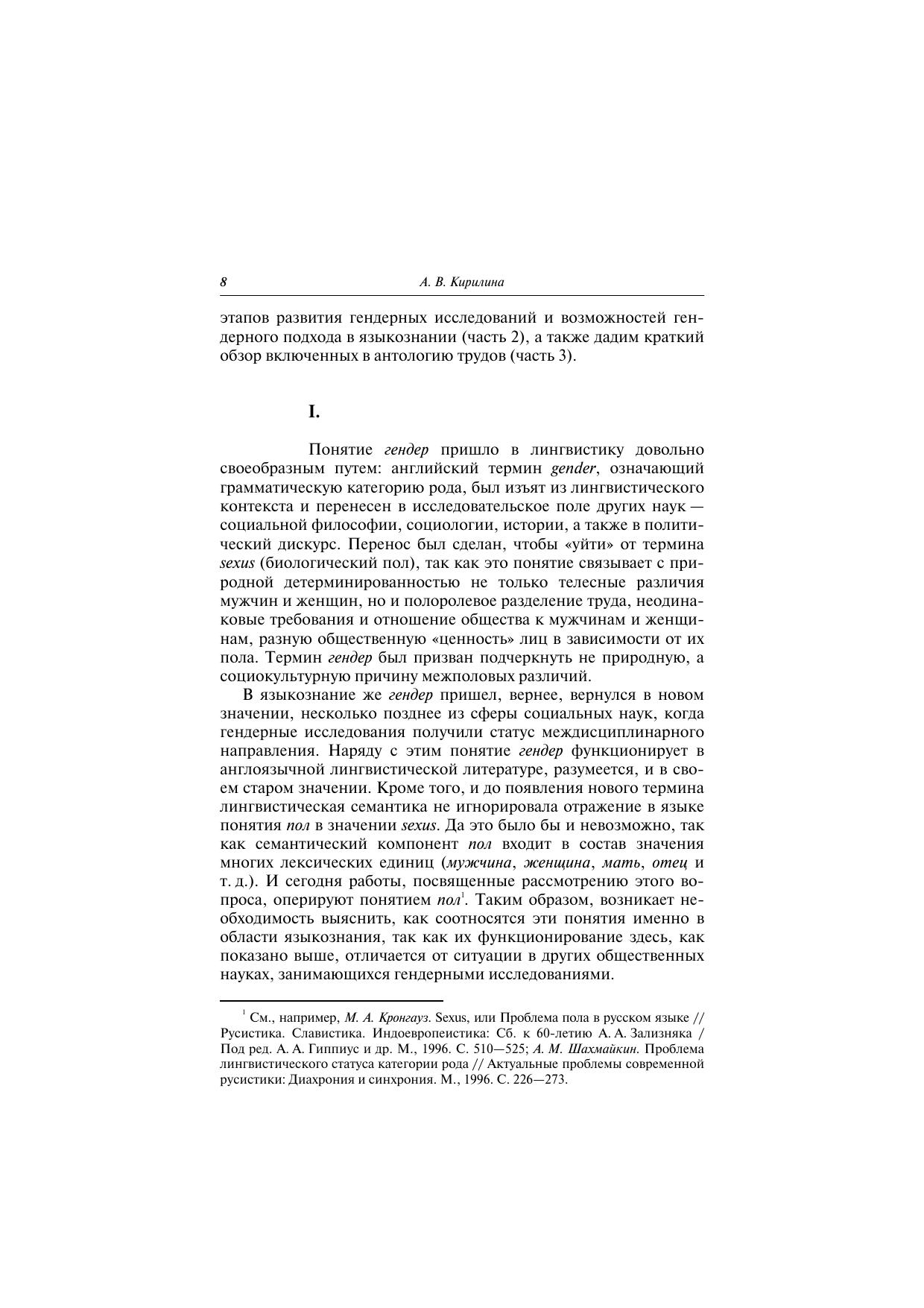 8 А. В. Кирилина

этапов развития гендерных исследований и возможностей гендерного подхода в языкознании (часть 2), а также дадим краткий обзор включенных в антологию трудов (часть 3).

I.

Понятие гендер пришло в лингвистику довольно своеобразным путем: английский термин gender, означающий грамматическую категорию рода, был изъят из лингвистического контекста и перенесен в исследовательское поле других наук — социальной философии, социологии, истории, а также в политический дискурс. Перенос был сделан, чтобы «уйти» от термина sexus (биологический пол), так как это понятие связывает с природной детерминированностью не только телесные различия мужчин и женщин, но и полоролевое разделение труда, неодинаковые требования и отношение общества к мужчинам и женщинам, разную общественную «ценность» лиц в зависимости от их пола. Термин гендер был призван подчеркнуть не природную, а социокультурную причину межполовых различий.

В языкознание же гендер пришел, вернее, вернулся в новом значении, несколько позднее из сферы социальных наук, когда гендерные исследования получили статус междисциплинарного направления. Наряду с этим понятие гендер функционирует в англоязычной лингвистической литературе, разумеется, и в своем старом значении. Кроме того, и до появления нового термина лингвистическая семантика не игнорировала отражение в языке понятия пол в значении sexus. Да это было бы и невозможно, так как семантический компонент пол входит в состав значения многих лексических единиц (мужчина, женщина, мать, отец и т. д.). И сегодня работы, посвященные рассмотрению этого вопроса, оперируют понятием пол$^1$. Таким образом, возникает необходимость выяснить, как соотносятся эти понятия именно в области языкознания, так как их функционирование здесь, как показано выше, отличается от ситуации в других общественных науках, занимающихся гендерными исследованиями.

$^1$ См., например, М. А. Кронгауз. Sexus, или Проблема пола в русском языке // Русистика. Славистика. Индоевропеистика: Сб. к 60-летию А. А. Зализняка / Под ред. А. А. Гиппиус и др. М., 1996. С. 510—525; А. М. Шахмайкин. Проблема лингвистического статуса категории рода // Актуальные проблемы современной русистики: Диахрония и синхрония. М., 1996. С. 226—273.